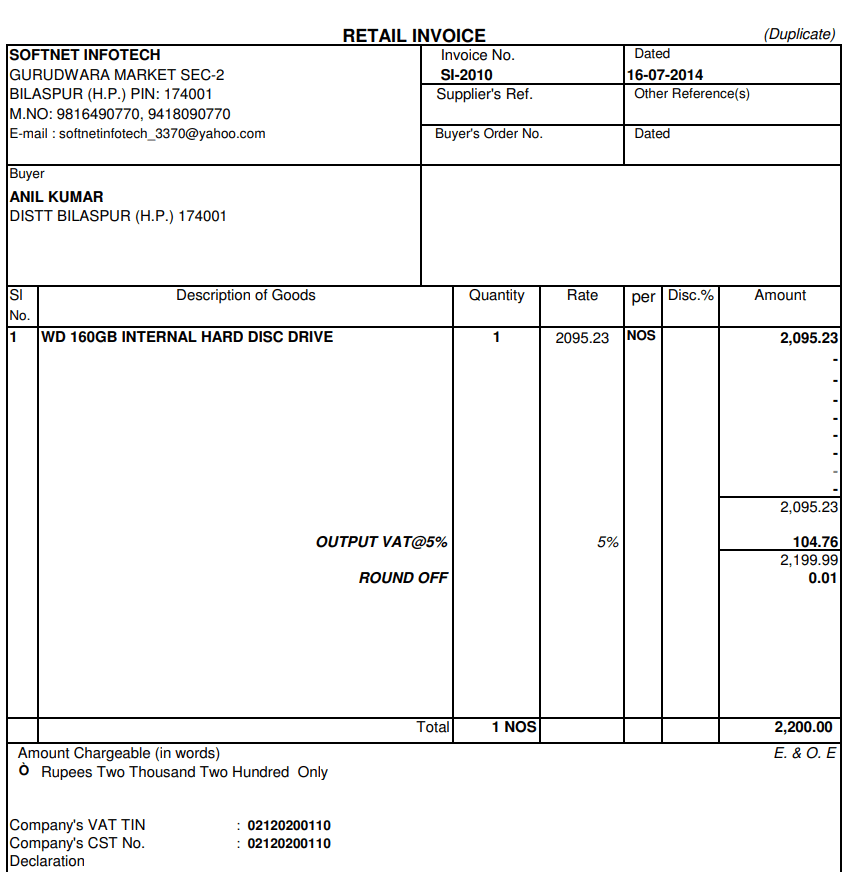 RETAIL INVOICE (Duplicate)

SOFTNET INFOTECH
GURUDWARA MARKET SEC-2
BILASPUR (H.P.) PIN: 174001
M.NO: 9816490770, 9418090770
E-mail : softnetinfotech_3370@yahoo.com

Invoice No.
SI-2010

Dated
16-07-2014

Supplier's Ref.

Other Reference(s)

Buyer's Order No.

Dated

Buyer
ANIL KUMAR
DISTT BILASPUR (H.P.) 174001

| Sl No. | Description of Goods | Quantity | Rate | per | Disc.% | Amount |
|---|---|---|---|---|---|---|
| 1 | WD 160GB INTERNAL HARD DISC DRIVE | 1 | 2095.23 | NOS | | 2,095.23 |
| | | | | | | - |
| | | | | | | - |
| | | | | | | - |
| | | | | | | - |
| | | | | | | - |
| | | | | | | - |
| | | | | | | - |
| | | | | | | - |
| | | | | | | 2,095.23 |
| | OUTPUT VAT@5% | | 5% | | | 104.76 |
| | | | | | | 2,199.99 |
| | ROUND OFF | | | | | 0.01 |
| | Total | 1 NOS | | | | 2,200.00 |

Amount Chargeable (in words) E. & O. E
Ò Rupees Two Thousand Two Hundred Only

Company's VAT TIN : 02120200110
Company's CST No. : 02120200110
Declaration